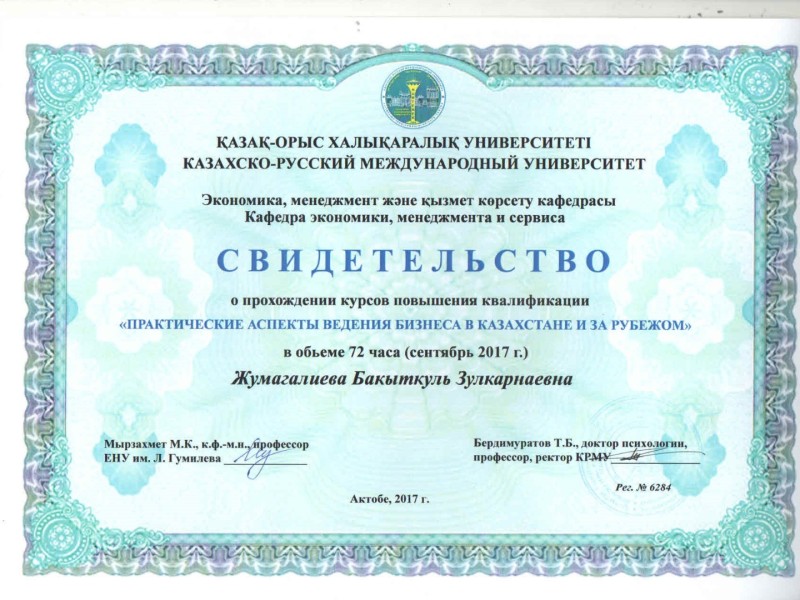 ҚАЗАҚ-ОРЫС ХАЛЫҚАРАЛЫҚ УНИВЕРСИТЕТІ
КАЗАХСКО-РУССКИЙ МЕЖДУНАРОДНЫЙ УНИВЕРСИТЕТ

Экономика, менеджмент және қызмет көрсету кафедрасы
Кафедра экономики, менеджмента и сервиса

СВИДЕТЕЛЬСТВО

о прохождении курсов повышения квалификации
«ПРАКТИЧЕСКИЕ АСПЕКТЫ ВЕДЕНИЯ БИЗНЕСА В КАЗАХСТАНЕ И ЗА РУБЕЖОМ»
в обьеме 72 часа (сентябрь 2017 г.)

Жумагалиева Бакыткуль Зулкарнаевна

Мырзахмет М.К., к.ф.-м.н., профессор
ЕНУ им. Л. Гумилева

Бердимуратов Т.Б., доктор психологии, профессор, ректор КРМУ

Рег. № 6284

Актобе, 2017 г.